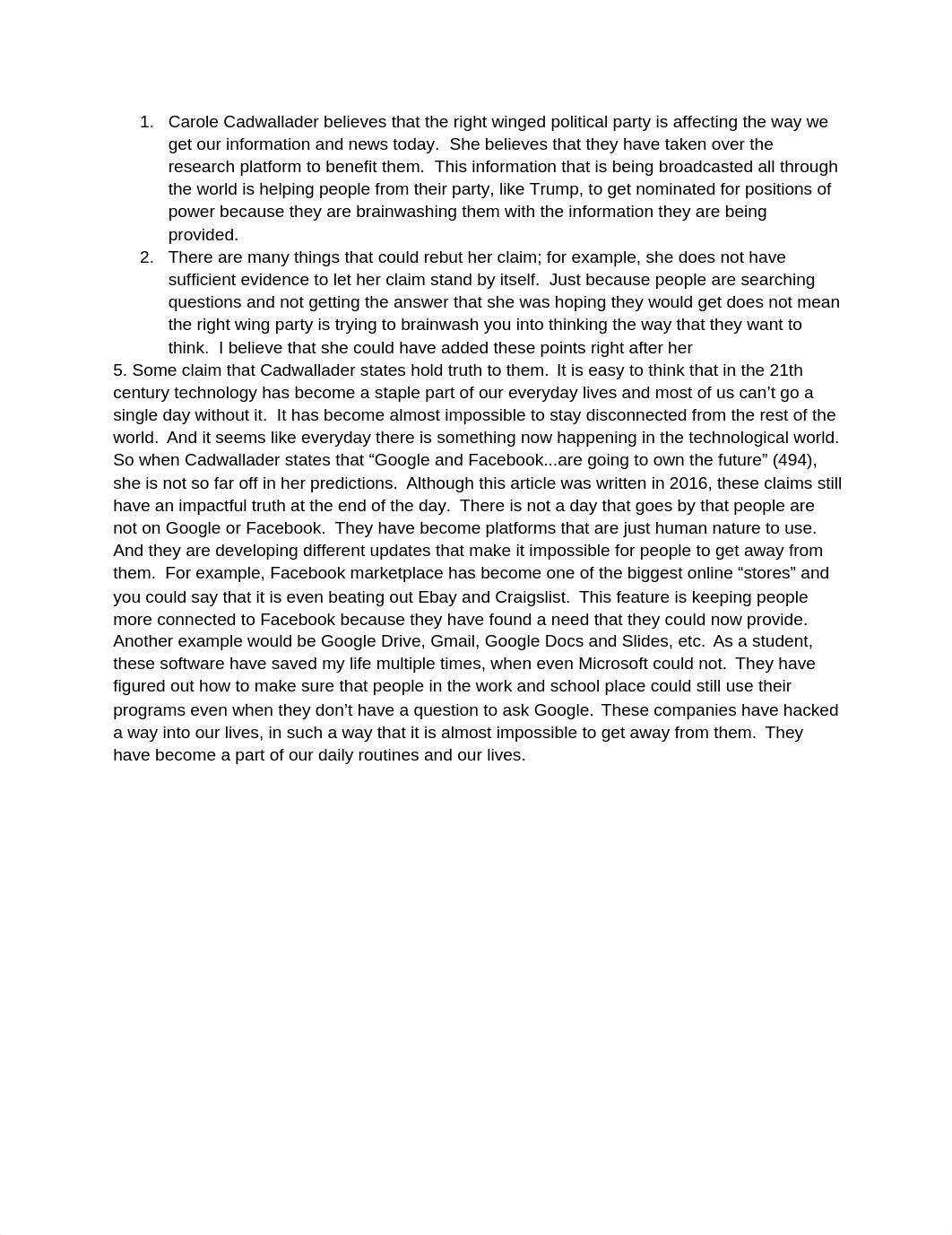 1. Carole Cadwallader believes that the right winged political party is affecting the way we get our information and news today.  She believes that they have taken over the research platform to benefit them.  This information that is being broadcasted all through the world is helping people from their party, like Trump, to get nominated for positions of power because they are brainwashing them with the information they are being provided.
2. There are many things that could rebut her claim; for example, she does not have sufficient evidence to let her claim stand by itself.  Just because people are searching questions and not getting the answer that she was hoping they would get does not mean the right wing party is trying to brainwash you into thinking the way that they want to think.  I believe that she could have added these points right after her

5. Some claim that Cadwallader states hold truth to them.  It is easy to think that in the 21th century technology has become a staple part of our everyday lives and most of us can’t go a single day without it.  It has become almost impossible to stay disconnected from the rest of the world.  And it seems like everyday there is something now happening in the technological world.  So when Cadwallader states that “Google and Facebook...are going to own the future” (494), she is not so far off in her predictions.  Although this article was written in 2016, these claims still have an impactful truth at the end of the day.  There is not a day that goes by that people are not on Google or Facebook.  They have become platforms that are just human nature to use.  And they are developing different updates that make it impossible for people to get away from them.  For example, Facebook marketplace has become one of the biggest online “stores” and you could say that it is even beating out Ebay and Craigslist.  This feature is keeping people more connected to Facebook because they have found a need that they could now provide.  Another example would be Google Drive, Gmail, Google Docs and Slides, etc.  As a student, these software have saved my life multiple times, when even Microsoft could not.  They have figured out how to make sure that people in the work and school place could still use their programs even when they don’t have a question to ask Google.  These companies have hacked a way into our lives, in such a way that it is almost impossible to get away from them.  They have become a part of our daily routines and our lives.